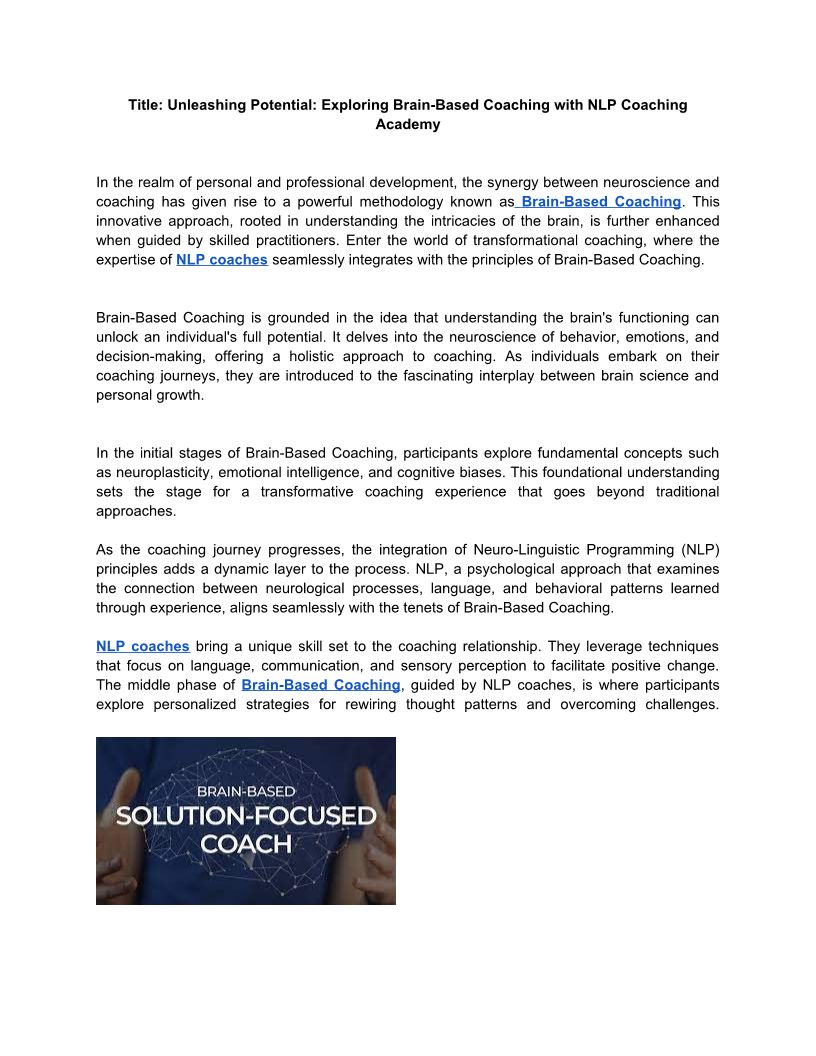 Title: Unleashing Potential: Exploring Brain-Based Coaching with NLP Coaching Academy

In the realm of personal and professional development, the synergy between neuroscience and coaching has given rise to a powerful methodology known as Brain-Based Coaching. This innovative approach, rooted in understanding the intricacies of the brain, is further enhanced when guided by skilled practitioners. Enter the world of transformational coaching, where the expertise of NLP coaches seamlessly integrates with the principles of Brain-Based Coaching.

Brain-Based Coaching is grounded in the idea that understanding the brain's functioning can unlock an individual's full potential. It delves into the neuroscience of behavior, emotions, and decision-making, offering a holistic approach to coaching. As individuals embark on their coaching journeys, they are introduced to the fascinating interplay between brain science and personal growth.

In the initial stages of Brain-Based Coaching, participants explore fundamental concepts such as neuroplasticity, emotional intelligence, and cognitive biases. This foundational understanding sets the stage for a transformative coaching experience that goes beyond traditional approaches.

As the coaching journey progresses, the integration of Neuro-Linguistic Programming (NLP) principles adds a dynamic layer to the process. NLP, a psychological approach that examines the connection between neurological processes, language, and behavioral patterns learned through experience, aligns seamlessly with the tenets of Brain-Based Coaching.

NLP coaches bring a unique skill set to the coaching relationship. They leverage techniques that focus on language, communication, and sensory perception to facilitate positive change. The middle phase of Brain-Based Coaching, guided by NLP coaches, is where participants explore personalized strategies for rewiring thought patterns and overcoming challenges.

BRAIN-BASED
SOLUTION-FOCUSED
COACH